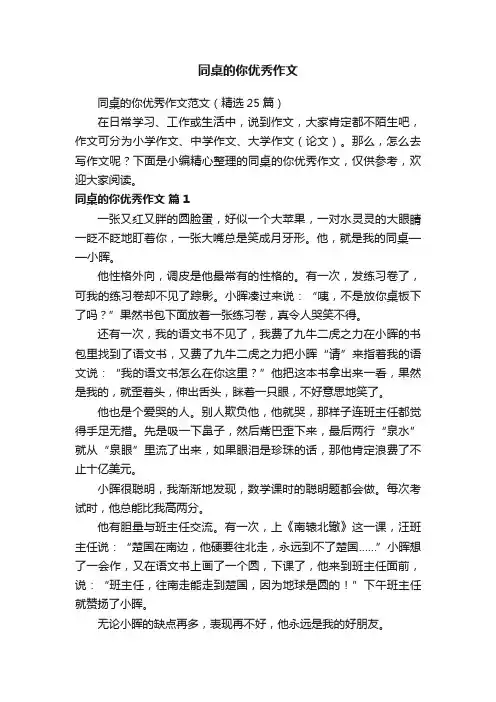 同桌的你优秀作文

同桌的你优秀作文范文（精选 25 篇）

在日常学习、工作或生活中，说到作文，大家肯定都不陌生吧，作文可分为小学作文、中学作文、大学作文（论文）。那么，怎么去写作文呢？下面是小编精心整理的同桌的你优秀作文，仅供参考，欢迎大家阅读。

同桌的你优秀作文 篇 1

一张又红又胖的圆脸蛋，好似一个大苹果，一对水灵灵的大眼睛一眨不眨地盯着你，一张大嘴总是笑成月牙形。他，就是我的同桌——小晖。

他性格外向，调皮是他最常有的性格的。有一次，发练习卷了，可我的练习卷却不见了踪影。小晖凑过来说：“咦，不是放你桌板下了吗？”果然书包下面放着一张练习卷，真令人哭笑不得。

还有一次，我的语文书不见了，我费了九牛二虎之力在小晖的书包里找到了语文书，又费了九牛二虎之力把小晖“请”来指着我的语文说：“我的语文书怎么在你这里？”他把这本书拿出来一看，果然是我的，就歪着头，伸出舌头，眯着一只眼，不好意思地笑了。

他也是个爱哭的人。别人欺负他，他就哭，那样子连班主任都觉得手足无措。先是吸一下鼻子，然后嘴巴歪下来，最后两行“泉水”就从“泉眼”里流了出来，如果眼泪是珍珠的话，那他肯定浪费了不止十亿美元。

小晖很聪明，我渐渐地发现，数学课时的聪明题都会做。每次考试时，他总能比我高两分。

他有胆量与班主任交流。有一次，上《南辕北辙》这一课，汪班主任说：“楚国在南边，他硬要往北走，永远到不了楚国……”小晖想了一会作，又在语文书上画了一个圆，下课了，他来到班主任面前，说：“班主任，往南走能走到楚国，因为地球是圆的！”下午班主任就赞扬了小晖。

无论小晖的缺点再多，表现再不好，他永远是我的好朋友。